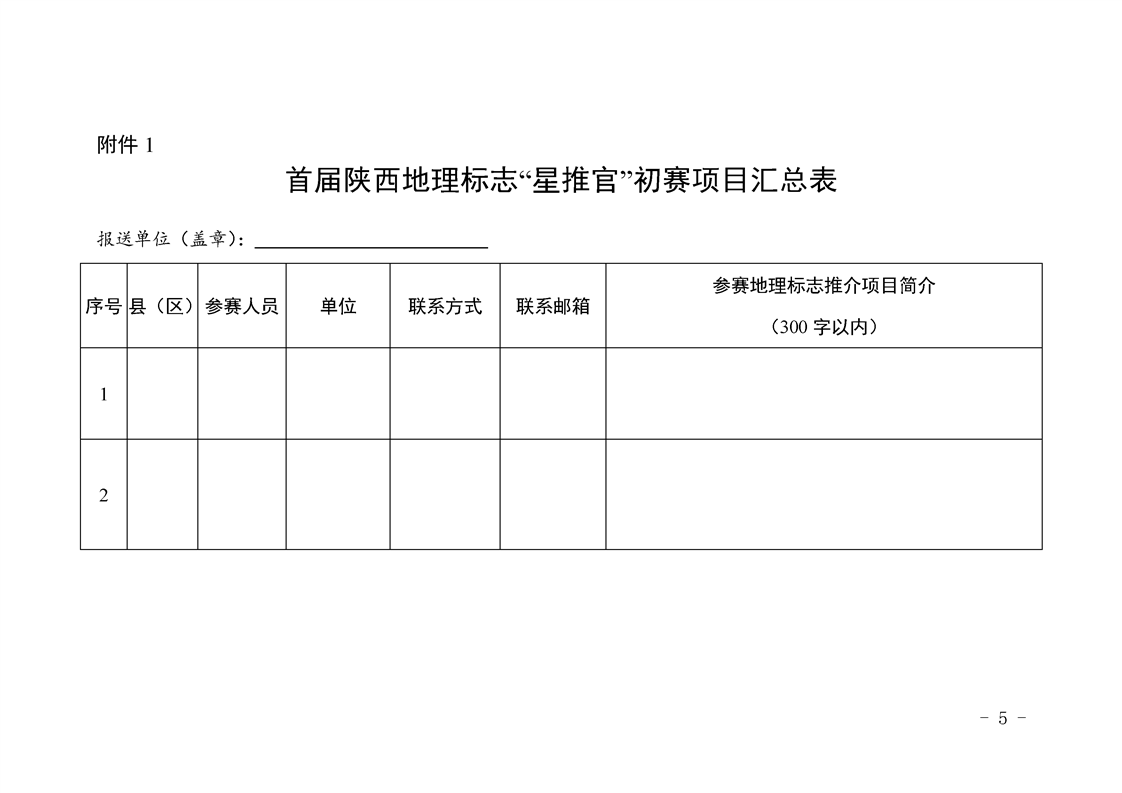 附件 1

首届陕西地理标志“星推官”初赛项目汇总表

报送单位（盖章）：

| 序号 | 县（区） | 参赛人员 | 单位 | 联系方式 | 联系邮箱 | 参赛地理标志推介项目简介（300 字以内） |
|---|---|---|---|---|---|---|
| 1 | | | | | | |
| 2 | | | | | | |

- 5 -